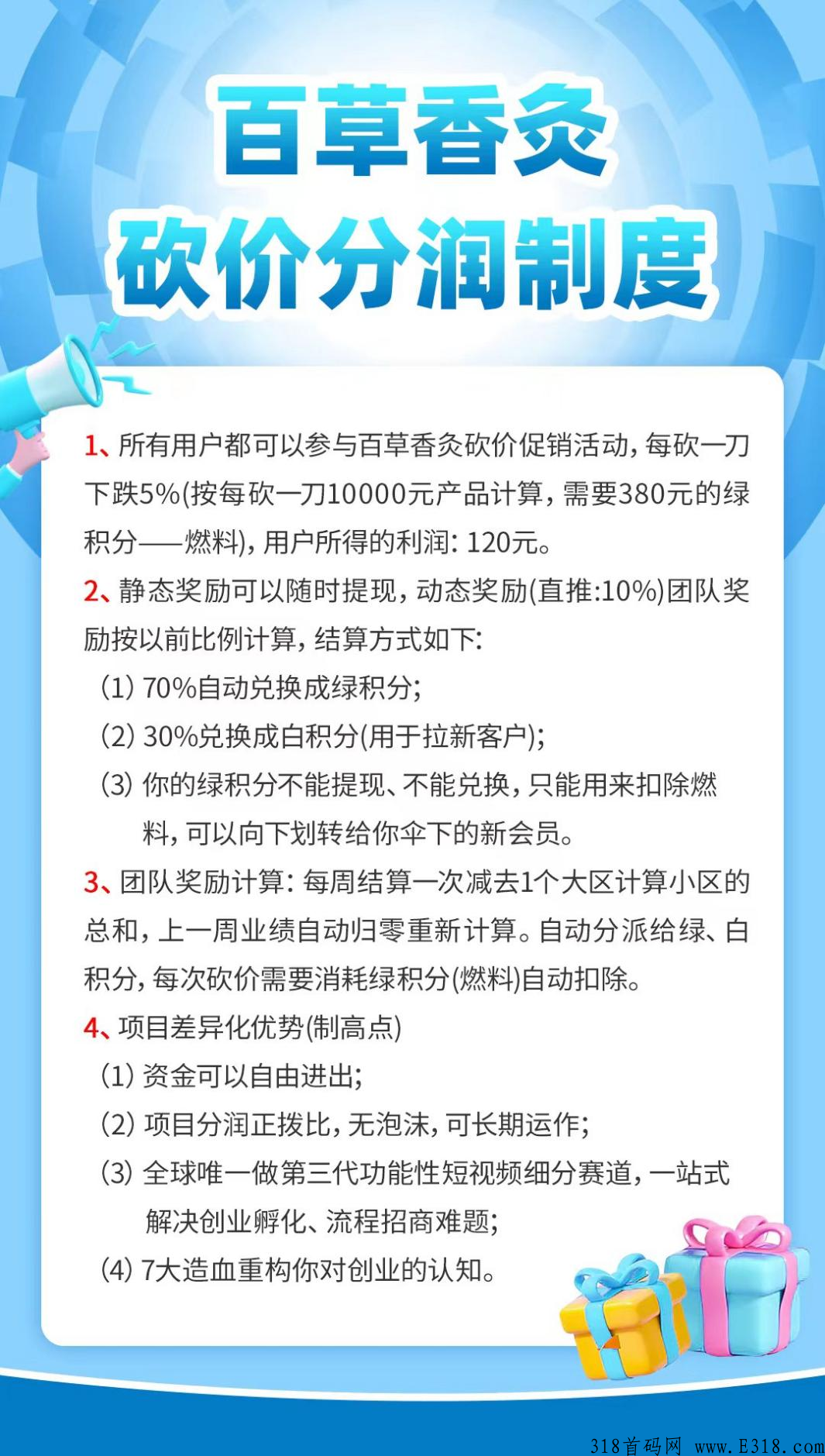 百草香灸
砍价分润制度

1、所有用户都可以参与百草香灸砍价促销活动，每砍一刀下跌5%(按每砍一刀10000元产品计算，需要380元的绿积分——燃料)，用户所得的利润：120元。

2、静态奖励可以随时提现，动态奖励(直推:10%)团队奖励按以前比例计算，结算方式如下:

(1) 70%自动兑换成绿积分;

(2) 30%兑换成白积分(用于拉新客户);

(3) 你的绿积分不能提现、不能兑换，只能用来扣除燃料，可以向下划转给你伞下的新会员。

3、团队奖励计算：每周结算一次减去1个大区计算小区的总和，上一周业绩自动归零重新计算。自动分派给绿、白积分，每次砍价需要消耗绿积分(燃料)自动扣除。

4、项目差异化优势(制高点)

(1) 资金可以自由进出;

(2) 项目分润正拨比，无泡沫，可长期运作;

(3) 全球唯一做第三代功能性短视频细分赛道，一站式解决创业孵化、流程招商难题;

(4) 7大造血重构你对创业的认知。

318首码网 www.E318.com